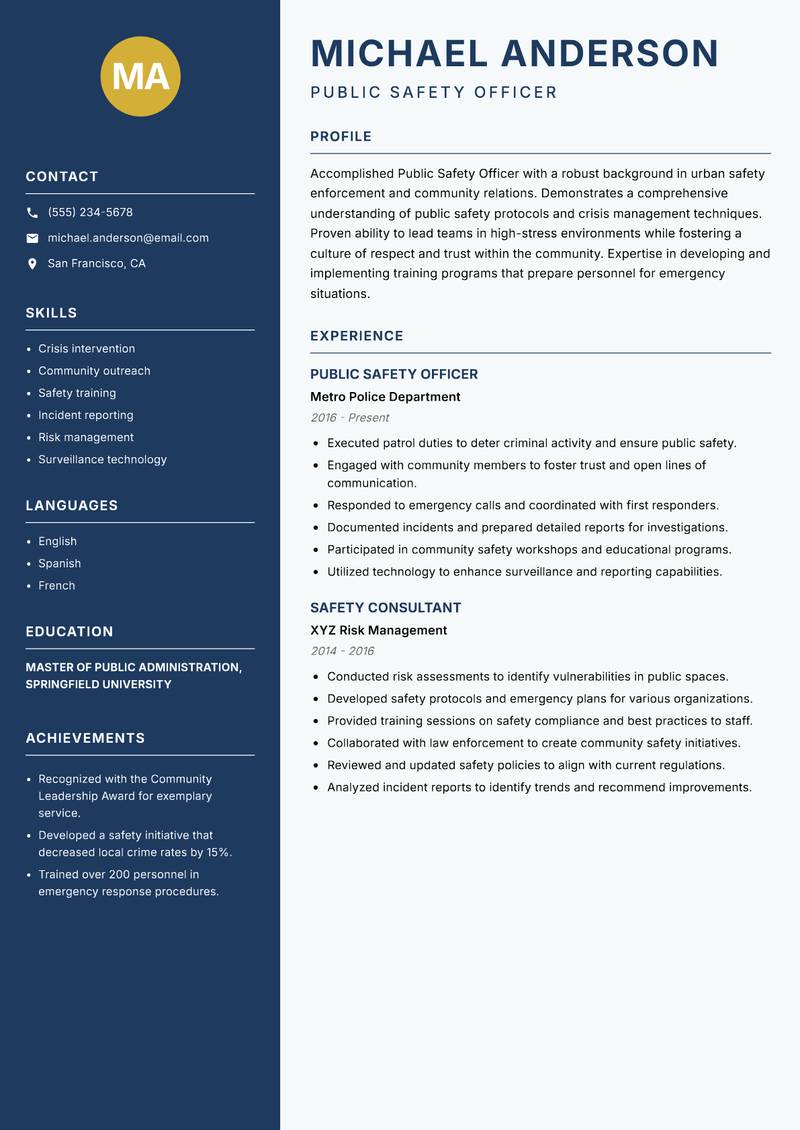 MA

CONTACT

(555) 234-5678

michael.anderson@email.com

San Francisco, CA

SKILLS

- Crisis intervention
- Community outreach
- Safety training
- Incident reporting
- Risk management
- Surveillance technology

LANGUAGES

- English
- Spanish
- French

EDUCATION

MASTER OF PUBLIC ADMINISTRATION, SPRINGFIELD UNIVERSITY

ACHIEVEMENTS

- Recognized with the Community Leadership Award for exemplary service.
- Developed a safety initiative that decreased local crime rates by 15%.
- Trained over 200 personnel in emergency response procedures.

MICHAEL ANDERSON

PUBLIC SAFETY OFFICER

PROFILE

Accomplished Public Safety Officer with a robust background in urban safety enforcement and community relations. Demonstrates a comprehensive understanding of public safety protocols and crisis management techniques. Proven ability to lead teams in high-stress environments while fostering a culture of respect and trust within the community. Expertise in developing and implementing training programs that prepare personnel for emergency situations.

EXPERIENCE

PUBLIC SAFETY OFFICER

Metro Police Department

2016 - Present

- Executed patrol duties to deter criminal activity and ensure public safety.
- Engaged with community members to foster trust and open lines of communication.
- Responded to emergency calls and coordinated with first responders.
- Documented incidents and prepared detailed reports for investigations.
- Participated in community safety workshops and educational programs.
- Utilized technology to enhance surveillance and reporting capabilities.

SAFETY CONSULTANT

XYZ Risk Management

2014 - 2016

- Conducted risk assessments to identify vulnerabilities in public spaces.
- Developed safety protocols and emergency plans for various organizations.
- Provided training sessions on safety compliance and best practices to staff.
- Collaborated with law enforcement to create community safety initiatives.
- Reviewed and updated safety policies to align with current regulations.
- Analyzed incident reports to identify trends and recommend improvements.